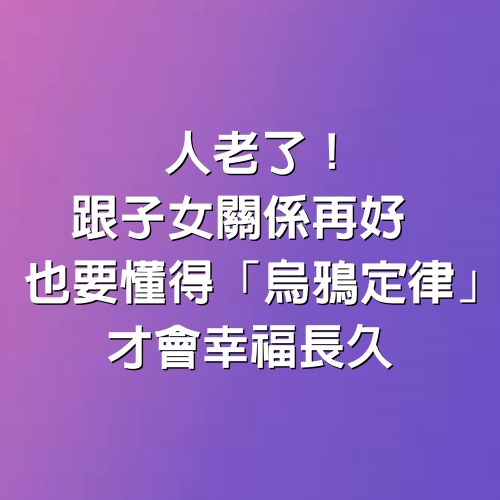 人老了！
跟子女關係再好
也要懂得「烏鴉定律」
才會幸福長久